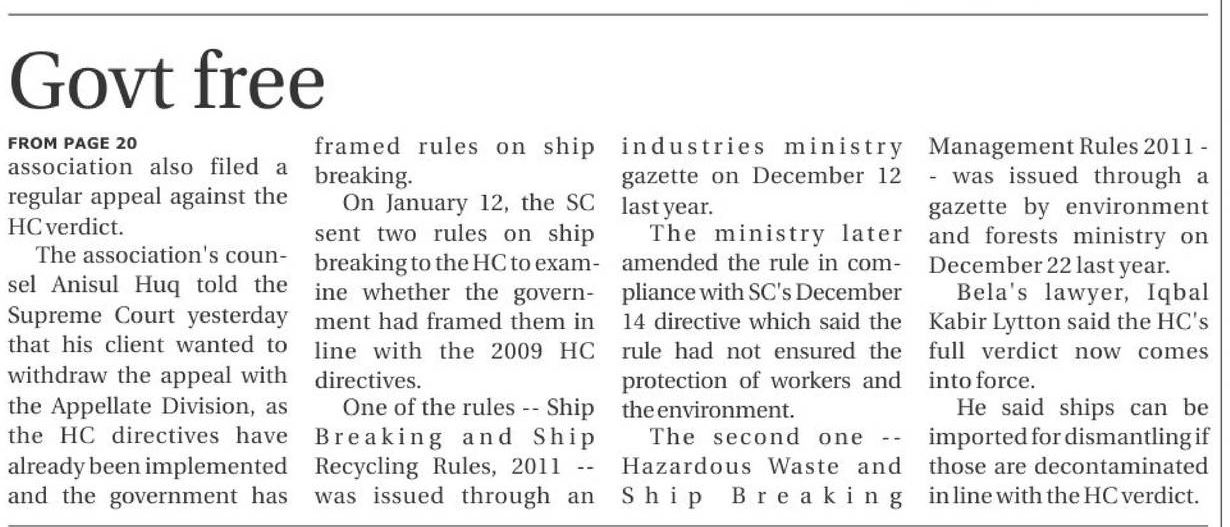 Govt free

FROM PAGE 20
association also filed a regular appeal against the HC verdict.

The association's counsel Anisul Huq told the Supreme Court yesterday that his client wanted to withdraw the appeal with the Appellate Division, as the HC directives have already been implemented and the government has framed rules on ship breaking.

On January 12, the SC sent two rules on ship breaking to the HC to examine whether the government had framed them in line with the 2009 HC directives.

One of the rules -- Ship Breaking and Ship Recycling Rules, 2011 -- was issued through an industries ministry gazette on December 12 last year.

The ministry later amended the rule in compliance with SC's December 14 directive which said the rule had not ensured the protection of workers and the environment.

The second one -- Hazardous Waste and Ship Breaking Management Rules 2011 -- was issued through a gazette by environment and forests ministry on December 22 last year.

Bela's lawyer, Iqbal Kabir Lytton said the HC's full verdict now comes into force.

He said ships can be imported for dismantling if those are decontaminated in line with the HC verdict.